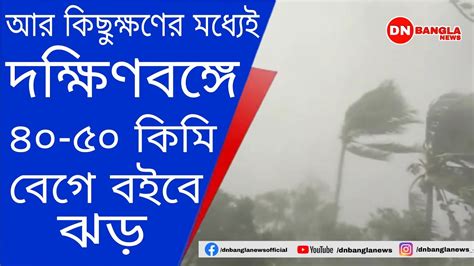 আর কিছুক্ষণের মধ্যেই দক্ষিণবঙ্গে ৪০-৫০ কিমি বেগে বইবে ঝড়

DN BANGLA NEWS

/dnbanglanewsofficial YouTube /dnbanglanews /dnbanglanews_